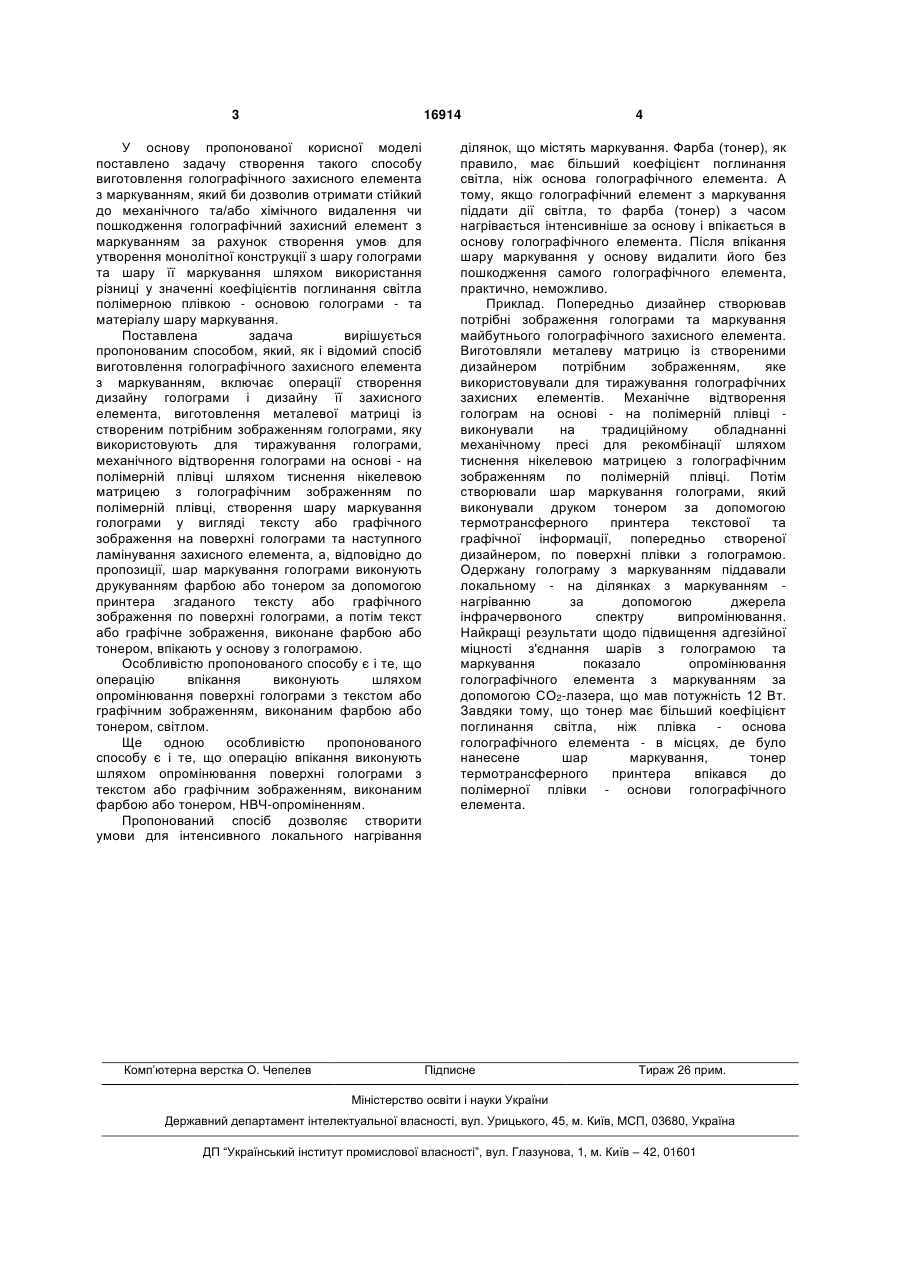 3

16914

4

У основу пропонованої корисної моделі поставлено задачу створення такого способу виготовлення голографічного захисного елемента з маркуванням, який би дозволив отримати стійкий до механічного та/або хімічного видалення чи пошкодження голографічний захисний елемент з маркуванням за рахунок створення умов для утворення монолітної конструкції з шару голограми та шару її маркування шляхом використання різниці у значенні коефіцієнтів поглинання світла полімерною плівкою - основою голограми - та матеріалу шару маркування.

Поставлена задача вирішується пропонованим способом, який, як і відомий спосіб виготовлення голографічного захисного елемента з маркуванням, включає операції створення дизайну голограми і дизайну її захисного елемента, виготовлення металевої матриці із створеним потрібним зображенням голограми, яку використовують для тиражування голограми, механічного відтворення голограми на основі - на полімерній плівці шляхом тиснення нікелевою матрицею з голографічним зображенням по полімерній плівці, створення шару маркування голограми у вигляді тексту або графічного зображення на поверхні голограми та наступного ламінування захисного елемента, а, відповідно до пропозиції, шар маркування голограми виконують друкуванням фарбою або тонером за допомогою принтера згаданого тексту або графічного зображення по поверхні голограми, а потім текст або графічне зображення, виконане фарбою або тонером, впікають у основу з голограмою.

Особливістю пропонованого способу є і те, що операцію впікання виконують шляхом опромінювання поверхні голограми з текстом або графічним зображенням, виконаним фарбою або тонером, світлом.

Ще одною особливістю пропонованого способу є і те, що операцію впікання виконують шляхом опромінювання поверхні голограми з текстом або графічним зображенням, виконаним фарбою або тонером, НВЧ-опроміненням.

Пропонований спосіб дозволяє створити умови для інтенсивного локального нагрівання ділянок, що містять маркування. Фарба (тонер), як правило, має більший коефіцієнт поглинання світла, ніж основа голографічного елемента. А тому, якщо голографічний елемент з маркування піддати дії світла, то фарба (тонер) з часом нагрівається інтенсивніше за основу і впікається в основу голографічного елемента. Після впікання шару маркування у основу видалити його без пошкодження самого голографічного елемента, практично, неможливо.

Приклад. Попередньо дизайнер створював потрібні зображення голограми та маркування майбутнього голографічного захисного елемента. Виготовляли металеву матрицю із створеними дизайнером потрібним зображенням, яке використовували для тиражування голографічних захисних елементів. Механічне відтворення голограм на основі - на полімерній плівці - виконували на традиційному обладнанні механічному пресі для рекомбінації шляхом тиснення нікелевою матрицею з голографічним зображенням по полімерній плівці. Потім створювали шар маркування голограми, який виконували друком тонером за допомогою термотрансферного принтера текстової та графічної інформації, попередньо створеної дизайнером, по поверхні плівки з голограмою. Одержану голограму з маркуванням піддавали локальному - на ділянках з маркуванням - нагріванню за допомогою джерела інфрачервоного спектру випромінювання. Найкращі результати щодо підвищення адгезійної міцності з'єднання шарів з голограмою та маркування показало опромінювання голографічного елемента з маркуванням за допомогою $CO_2$-лазера, що мав потужність 12 Вт. Завдяки тому, що тонер має більший коефіцієнт поглинання світла, ніж плівка - основа голографічного елемента - в місцях, де було нанесене шар маркування, тонер термотрансферного принтера впікався до полімерної плівки - основи голографічного елемента.

Комп'ютерна верстка О. Чепелев Підписне Тираж 26 прим.

Міністерство освіти і науки України

Державний департамент інтелектуальної власності, вул. Урицького, 45, м. Київ, МСП, 03680, Україна

ДП "Український інститут промислової власності", вул. Глазунова, 1, м. Київ – 42, 01601